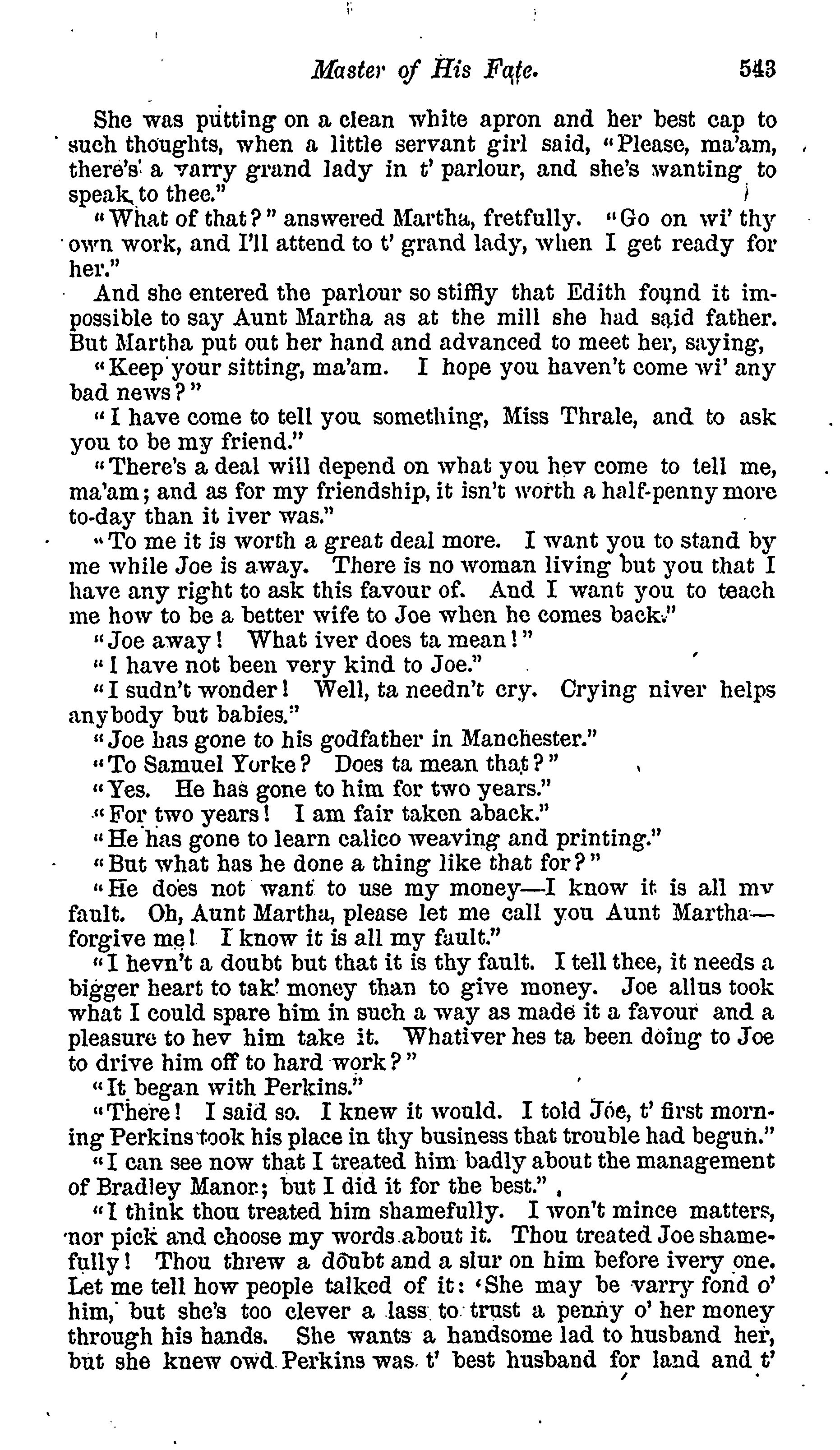 Master of His Fate. 543

She was putting on a clean white apron and her best cap to such thoughts, when a little servant girl said, "Please, ma'am, there's a varry grand lady in t' parlour, and she's wanting to speak to thee."

"What of that?" answered Martha, fretfully. "Go on wi' thy own work, and I'll attend to t' grand lady, when I get ready for her."

And she entered the parlour so stiffly that Edith found it impossible to say Aunt Martha as at the mill she had said father. But Martha put out her hand and advanced to meet her, saying,

"Keep your sitting, ma'am. I hope you haven't come wi' any bad news?"

"I have come to tell you something, Miss Thrale, and to ask you to be my friend."

"There's a deal will depend on what you hev come to tell me, ma'am; and as for my friendship, it isn't worth a half-penny more to-day than it iver was."

"To me it is worth a great deal more. I want you to stand by me while Joe is away. There is no woman living but you that I have any right to ask this favour of. And I want you to teach me how to be a better wife to Joe when he comes back."

"Joe away! What iver does ta mean!"

"I have not been very kind to Joe."

"I sudn't wonder! Well, ta needn't cry. Crying niver helps anybody but babies."

"Joe has gone to his godfather in Manchester."

"To Samuel Yorke? Does ta mean that?"

"Yes. He has gone to him for two years."

"For two years! I am fair taken aback."

"He has gone to learn calico weaving and printing."

"But what has he done a thing like that for?"

"He does not want to use my money—I know it is all my fault. Oh, Aunt Martha, please let me call you Aunt Martha—forgive me! I know it is all my fault."

"I hevn't a doubt but that it is thy fault. I tell thee, it needs a bigger heart to tak' money than to give money. Joe allus took what I could spare him in such a way as made it a favour and a pleasure to hev him take it. Whativer hes ta been doing to Joe to drive him off to hard work?"

"It began with Perkins."

"There! I said so. I knew it would. I told Joe, t' first morning Perkins took his place in thy business that trouble had begun."

"I can see now that I treated him badly about the management of Bradley Manor; but I did it for the best."

"I think thou treated him shamefully. I won't mince matters, nor pick and choose my words about it. Thou treated Joe shamefully! Thou threw a doubt and a slur on him before ivery one. Let me tell how people talked of it: 'She may be varry fond o' him, but she's too clever a lass to trust a penny o' her money through his hands. She wants a handsome lad to husband her, but she knew owd Perkins was t' best husband for land and t'